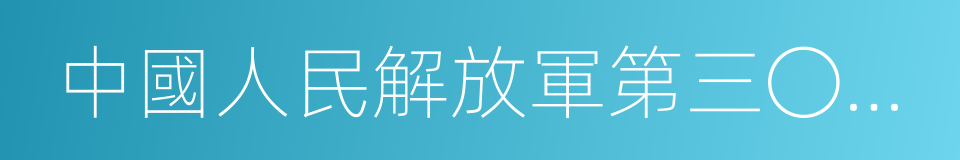 中國人民解放軍第三〇...